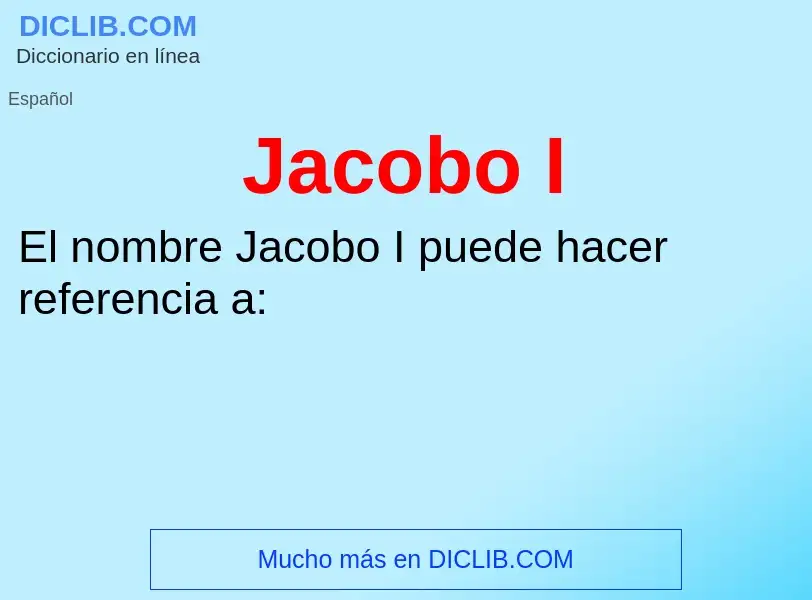 DICLIB.COM
Diccionario en línea

Español

Jacobo I

El nombre Jacobo I puede hacer referencia a:

Mucho más en DICLIB.COM